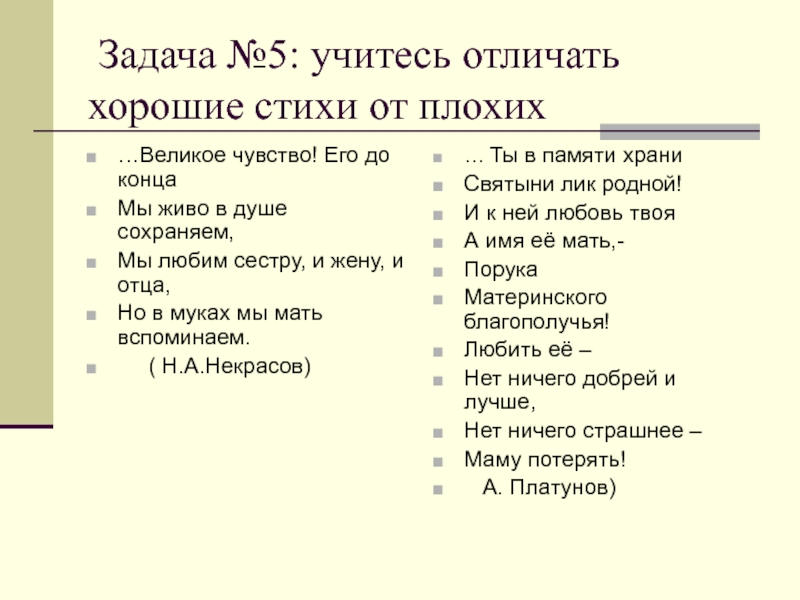 Задача №5: учитесь отличать хорошие стихи от плохих

…Великое чувство! Его до конца
Мы живо в душе сохраняем,
Мы любим сестру, и жену, и отца,
Но в муках мы мать вспоминаем.
( Н.А.Некрасов)

… Ты в памяти храни
Святыни лик родной!
И к ней любовь твоя
А имя её мать,-
Порука
Материнского благополучья!
Любить её –
Нет ничего добрей и лучше,
Нет ничего страшнее –
Маму потерять!
А. Платунов)